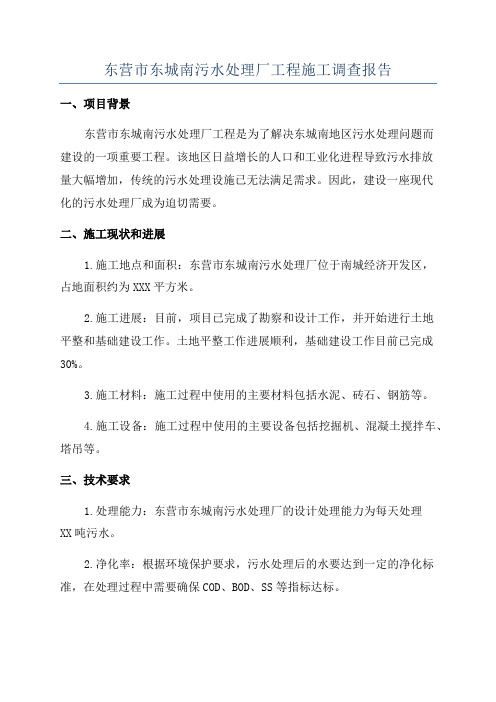 东营市东城南污水处理厂工程施工调查报告

一、项目背景

东营市东城南污水处理厂工程是为了解决东城南地区污水处理问题而建设的一项重要工程。该地区日益增长的人口和工业化进程导致污水排放量大幅增加，传统的污水处理设施已无法满足需求。因此，建设一座现代化的污水处理厂成为迫切需要。

二、施工现状和进展

1.施工地点和面积：东营市东城南污水处理厂位于南城经济开发区，占地面积约为XXX平方米。

2.施工进展：目前，项目已完成了勘察和设计工作，并开始进行土地平整和基础建设工作。土地平整工作进展顺利，基础建设工作目前已完成30%。

3.施工材料：施工过程中使用的主要材料包括水泥、砖石、钢筋等。

4.施工设备：施工过程中使用的主要设备包括挖掘机、混凝土搅拌车、塔吊等。

三、技术要求

1.处理能力：东营市东城南污水处理厂的设计处理能力为每天处理XX吨污水。

2.净化率：根据环境保护要求，污水处理后的水要达到一定的净化标准，在处理过程中需要确保COD、BOD、SS等指标达标。